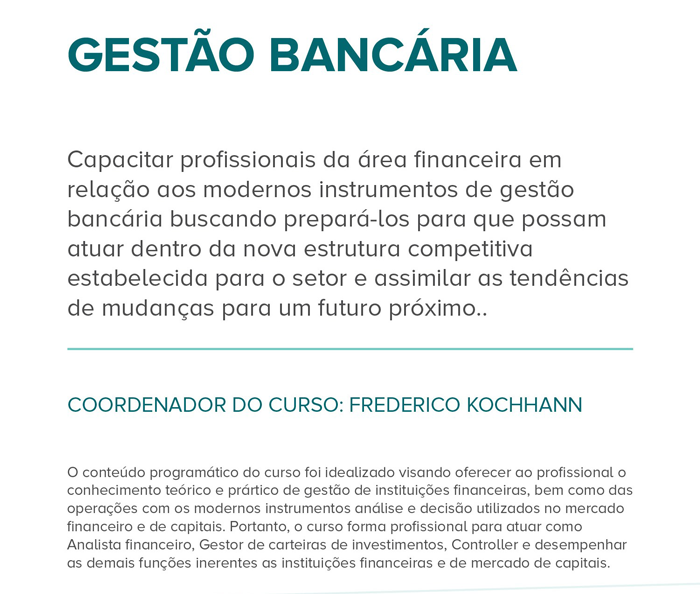 GESTÃO BANCÁRIA

Capacitar profissionais da área financeira em relação aos modernos instrumentos de gestão bancária buscando prepará-los para que possam atuar dentro da nova estrutura competitiva estabelecida para o setor e assimilar as tendências de mudanças para um futuro próximo..

COORDENADOR DO CURSO: FREDERICO KOCHHANN

O conteúdo programático do curso foi idealizado visando oferecer ao profissional o conhecimento teórico e prártico de gestão de instituições financeiras, bem como das operações com os modernos instrumentos análise e decisão utilizados no mercado financeiro e de capitais. Portanto, o curso forma profissional para atuar como Analista financeiro, Gestor de carteiras de investimentos, Controller e desempenhar as demais funções inerentes as instituições financeiras e de mercado de capitais.